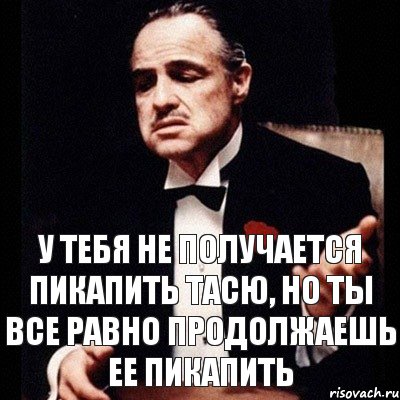 У ТЕБЯ НЕ ПОЛУЧАЕТСЯ ПИКАПИТЬ ТАСЮ, НО ТЫ ВСЕ РАВНО ПРОДОЛЖАЕШЬ ЕЕ ПИКАПИТЬ

risovach.ru